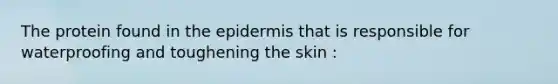 The protein found in the epidermis that is responsible for waterproofing and toughening the skin :